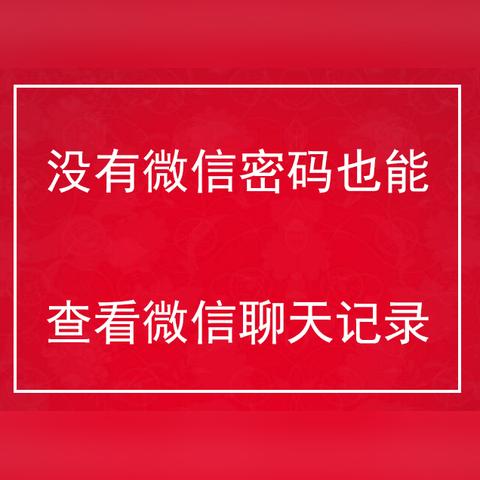 没有微信密码也能

查看微信聊天记录